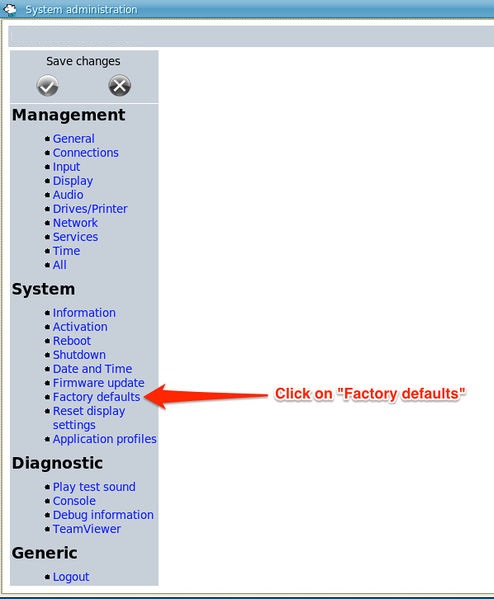 System administration

Save changes

Management

- General
- Connections
- Input
- Display
- Audio
- Drives/Printer
- Network
- Services
- Time
- All

System

- Information
- Activation
- Reboot
- Shutdown
- Date and Time
- Firmware update
- Factory defaults
- Reset display settings
- Application profiles

Click on "Factory defaults"

Diagnostic

- Play test sound
- Console
- Debug information
- TeamViewer

Generic

- Logout